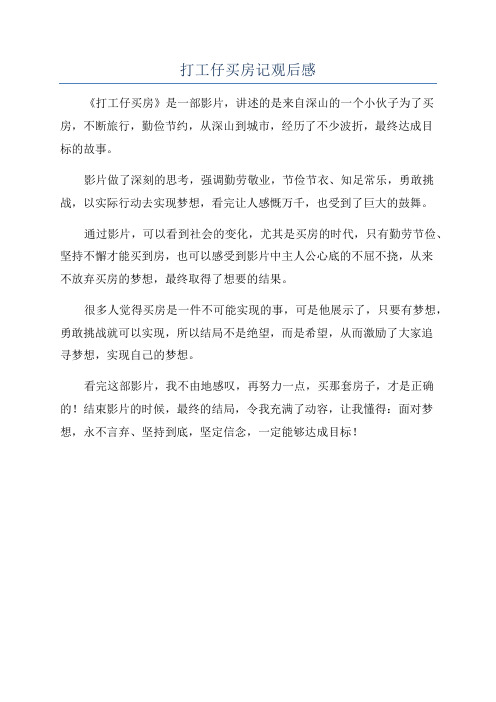 打工仔买房记观后感

《打工仔买房》是一部影片，讲述的是来自深山的一个小伙子为了买房，不断旅行，勤俭节约，从深山到城市，经历了不少波折，最终达成目标的故事。

影片做了深刻的思考，强调勤劳敬业，节俭节衣、知足常乐，勇敢挑战，以实际行动去实现梦想，看完让人感慨万千，也受到了巨大的鼓舞。

通过影片，可以看到社会的变化，尤其是买房的时代，只有勤劳节俭、坚持不懈才能买到房，也可以感受到影片中主人公心底的不屈不挠，从来不放弃买房的梦想，最终取得了想要的结果。

很多人觉得买房是一件不可能实现的事，可是他展示了，只要有梦想，勇敢挑战就可以实现，所以结局不是绝望，而是希望，从而激励了大家追寻梦想，实现自己的梦想。

看完这部影片，我不由地感叹，再努力一点，买那套房子，才是正确的！结束影片的时候，最终的结局，令我充满了动容，让我懂得：面对梦想，永不言弃、坚持到底，坚定信念，一定能够达成目标！